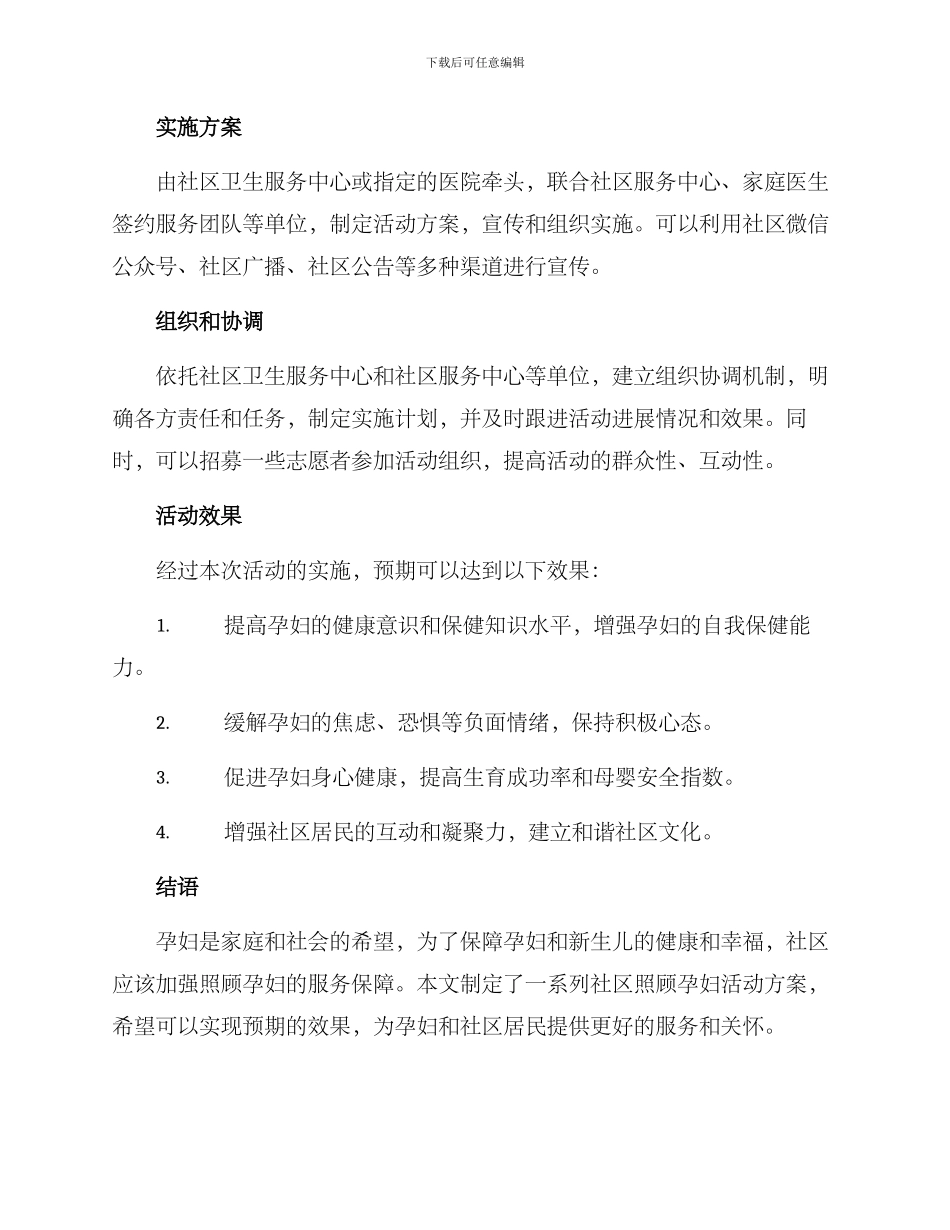 下载后可任意编辑

实施方案

由社区卫生服务中心或指定的医院牵头，联合社区服务中心、家庭医生签约服务团队等单位，制定活动方案，宣传和组织实施。可以利用社区微信公众号、社区广播、社区公告等多种渠道进行宣传。

组织和协调

依托社区卫生服务中心和社区服务中心等单位，建立组织协调机制，明确各方责任和任务，制定实施计划，并及时跟进活动进展情况和效果。同时，可以招募一些志愿者参加活动组织，提高活动的群众性、互动性。

活动效果

经过本次活动的实施，预期可以达到以下效果：

1. 提高孕妇的健康意识和保健知识水平，增强孕妇的自我保健能力。

2. 缓解孕妇的焦虑、恐惧等负面情绪，保持积极心态。

3. 促进孕妇身心健康，提高生育成功率和母婴安全指数。

4. 增强社区居民的互动和凝聚力，建立和谐社区文化。

结语

孕妇是家庭和社会的希望，为了保障孕妇和新生儿的健康和幸福，社区应该加强照顾孕妇的服务保障。本文制定了一系列社区照顾孕妇活动方案，希望可以实现预期的效果，为孕妇和社区居民提供更好的服务和关怀。